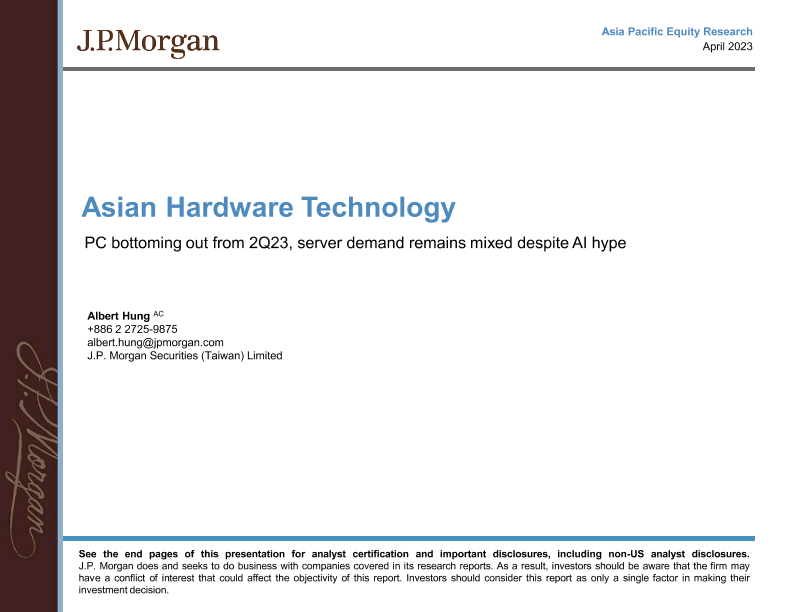 J.P.Morgan

Asia Pacific Equity Research
April 2023

Asian Hardware Technology

PC bottoming out from 2Q23, server demand remains mixed despite AI hype

Albert Hung $^{AC}$
+886 2 2725-9875
albert.hung@jpmorgan.com
J.P. Morgan Securities (Taiwan) Limited

See the end pages of this presentation for analyst certification and important disclosures, including non-US analyst disclosures. J.P. Morgan does and seeks to do business with companies covered in its research reports. As a result, investors should be aware that the firm may have a conflict of interest that could affect the objectivity of this report. Investors should consider this report as only a single factor in making their investment decision.

J.P.Morgan